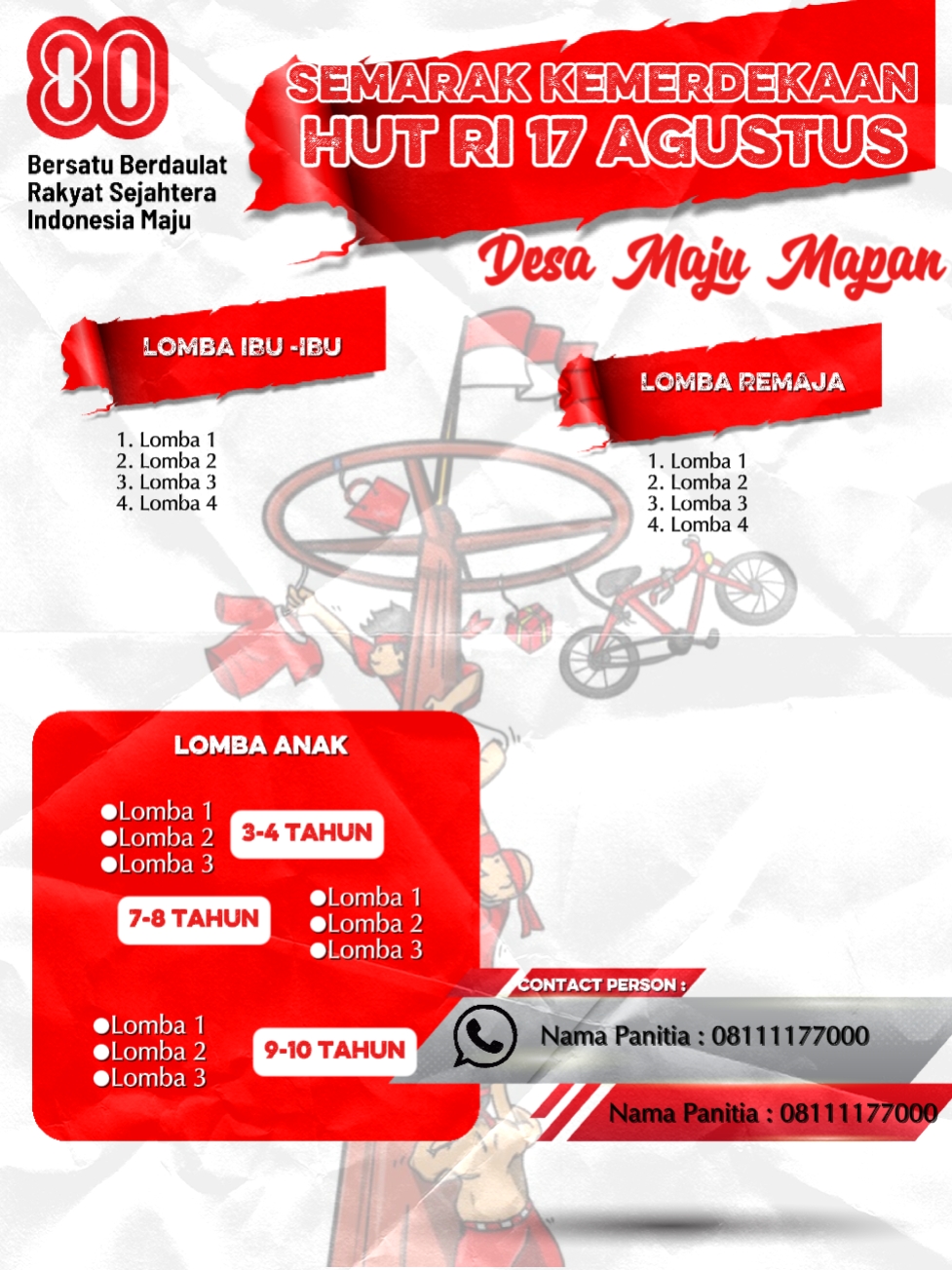 80
Bersatu Berdaulat
Rakyat Sejahtera
Indonesia Maju

SEMARAK KEMERDEKAAN
HUT RI 17 AGUSTUS

Desa Maju Mapan

LOMBA IBU -IBU

1. Lomba 1
2. Lomba 2
3. Lomba 3
4. Lomba 4

LOMBA REMAJA

1. Lomba 1
2. Lomba 2
3. Lomba 3
4. Lomba 4

LOMBA ANAK

●Lomba 1
●Lomba 2
●Lomba 3
3-4 TAHUN

7-8 TAHUN
●Lomba 1
●Lomba 2
●Lomba 3

●Lomba 1
●Lomba 2
●Lomba 3
9-10 TAHUN

CONTACT PERSON :
Nama Panitia : 08111177000
Nama Panitia : 08111177000